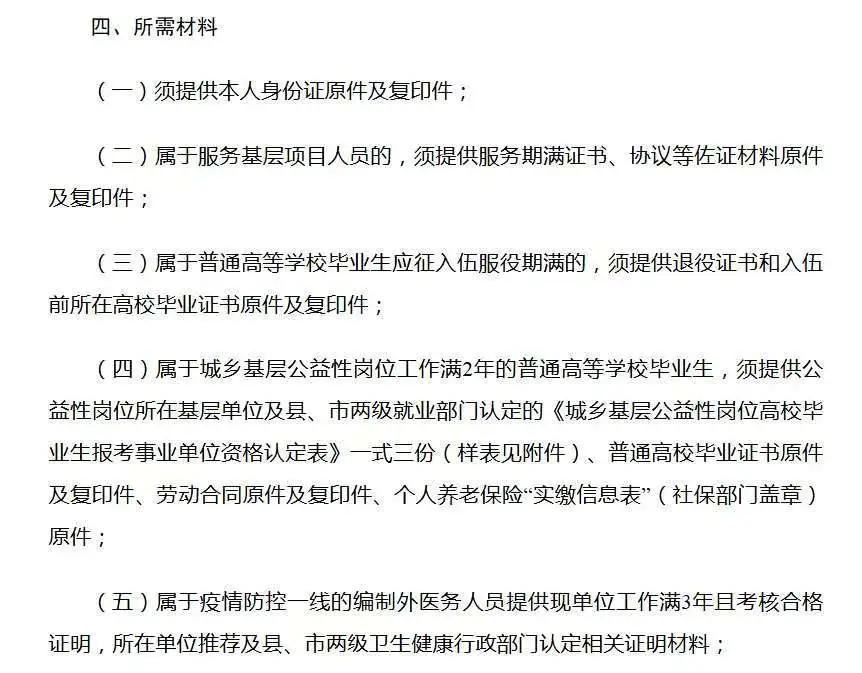 四、所需材料

（一）须提供本人身份证原件及复印件；

（二）属于服务基层项目人员的，须提供服务期满证书、协议等佐证材料原件及复印件；

（三）属于普通高等学校毕业生应征入伍服役期满的，须提供退役证书和入伍前所在高校毕业证书原件及复印件；

（四）属于城乡基层公益性岗位工作满2年的普通高等学校毕业生，须提供公益性岗位所在基层单位及县、市两级就业部门认定的《城乡基层公益性岗位高校毕业生报考事业单位资格认定表》一式三份（样表见附件）、普通高校毕业证书原件及复印件、劳动合同原件及复印件、个人养老保险“实缴信息表”（社保部门盖章）原件；

（五）属于疫情防控一线的编制外医务人员提供现单位工作满3年且考核合格证明，所在单位推荐及县、市两级卫生健康行政部门认定相关证明材料；